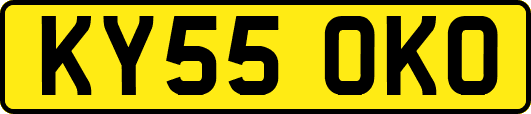 KY55 OKO